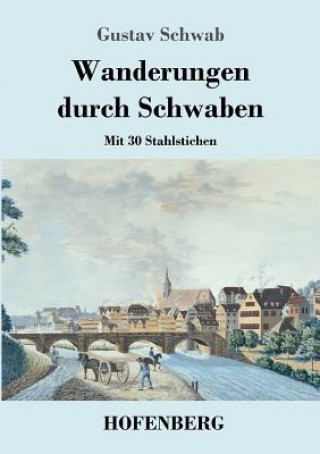 Gustav Schwab

Wanderungen durch Schwaben

Mit 30 Stahlstichen

HOFENBERG